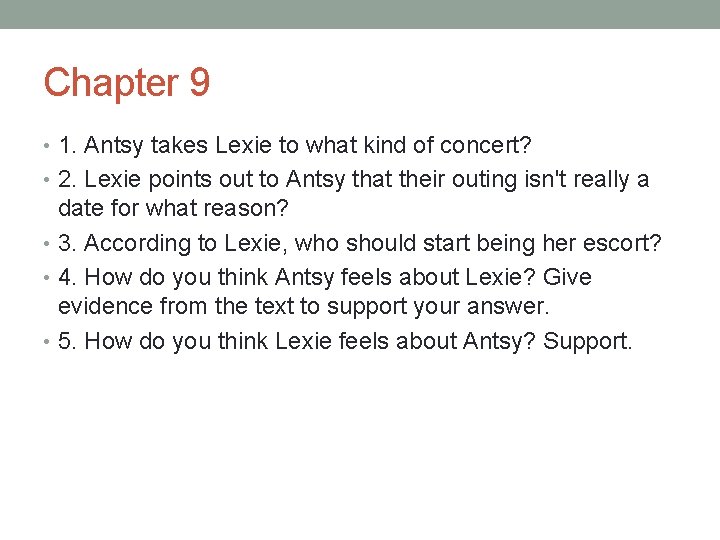 Chapter 9

• 1. Antsy takes Lexie to what kind of concert?
• 2. Lexie points out to Antsy that their outing isn't really a date for what reason?
• 3. According to Lexie, who should start being her escort?
• 4. How do you think Antsy feels about Lexie? Give evidence from the text to support your answer.
• 5. How do you think Lexie feels about Antsy? Support.